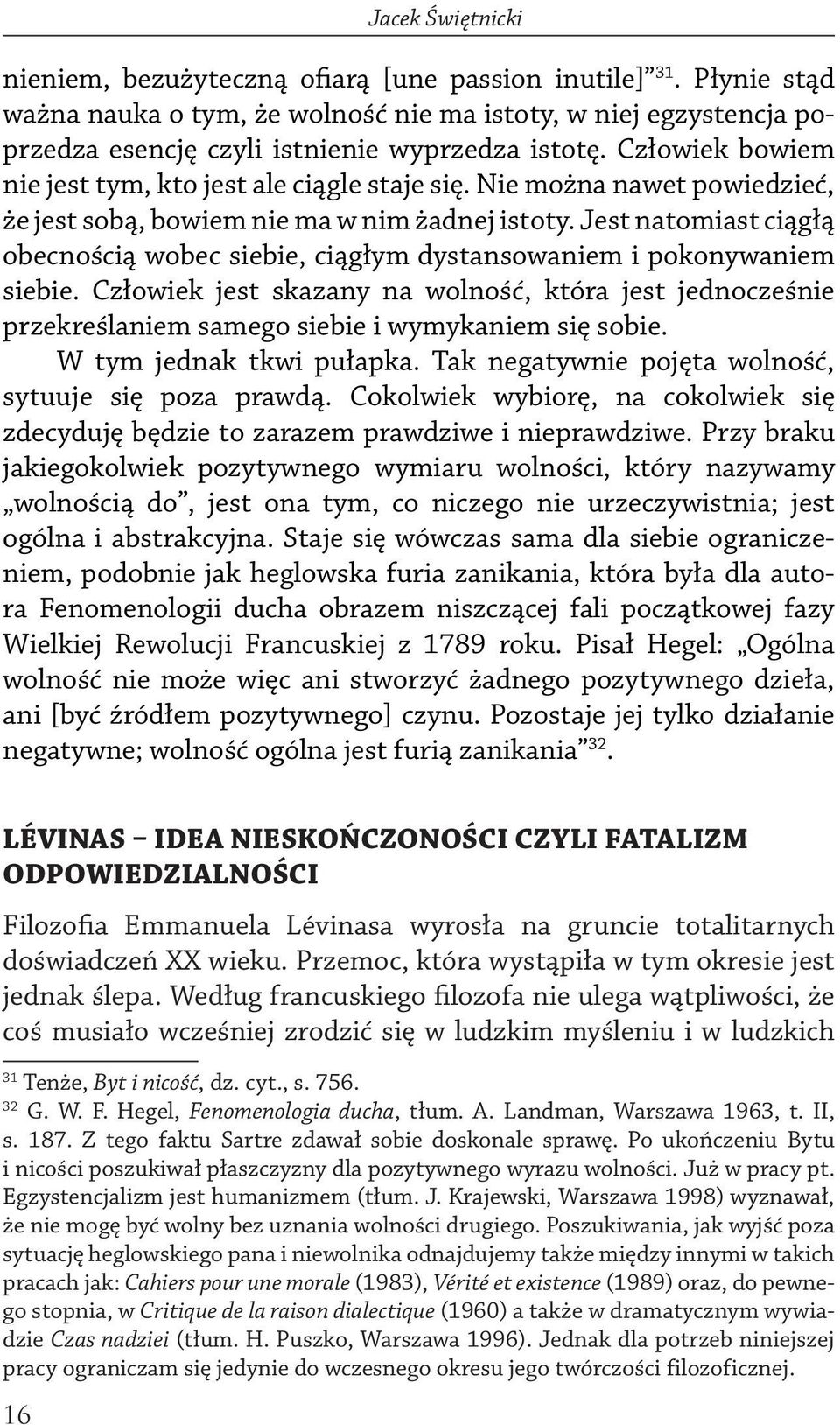 Jacek Świętnicki

nieniem, bezużyteczną ofiarą [une passion inutile]” $^{31}$. Płynie stąd ważna nauka o tym, że wolność nie ma istoty, w niej egzystencja poprzedza esencję czyli istnienie wyprzedza istotę. Człowiek bowiem nie jest tym, kto jest ale ciągle staje się. Nie można nawet powiedzieć, że jest sobą, bowiem nie ma w nim żadnej istoty. Jest natomiast ciągłą obecnością wobec siebie, ciągłym dystansowaniem i pokonywaniem siebie. Człowiek jest skazany na wolność, która jest jednocześnie przekreślaniem samego siebie i wymykaniem się sobie.

W tym jednak tkwi pułapka. Tak negatywnie pojęta wolność, sytuuje się poza prawdą. Cokolwiek wybiorę, na cokolwiek się zdecyduję będzie to zarazem prawdziwe i nieprawdziwe. Przy braku jakiegokolwiek pozytywnego wymiaru wolności, który nazywamy „wolnością do”, jest ona tym, co niczego nie urzeczywistnia; jest ogólna i abstrakcyjna. Staje się wówczas sama dla siebie ograniczeniem, podobnie jak heglowska furia zanikania, która była dla autora Fenomenologii ducha obrazem niszczącej fali początkowej fazy Wielkiej Rewolucji Francuskiej z 1789 roku. Pisał Hegel: „Ogólna wolność nie może więc ani stworzyć żadnego pozytywnego dzieła, ani [być źródłem pozytywnego] czynu. Pozostaje jej tylko działanie negatywne; wolność ogólna jest furią zanikania” $^{32}$.

LÉVINAS – IDEA NIESKOŃCZONOŚCI CZYLI FATALIZM ODPOWIEDZIALNOŚCI

Filozofia Emmanuela Lévinasa wyrosła na gruncie totalitarnych doświadczeń XX wieku. Przemoc, która wystąpiła w tym okresie jest jednak ślepa. Według francuskiego filozofa nie ulega wątpliwości, że coś musiało wcześniej zrodzić się w ludzkim myśleniu i w ludzkich

$^{31}$ Tenże, Byt i nicość, dz. cyt., s. 756.
$^{32}$ G. W. F. Hegel, Fenomenologia ducha, tłum. A. Landman, Warszawa 1963, t. II, s. 187. Z tego faktu Sartre zdawał sobie doskonale sprawę. Po ukończeniu Bytu i nicości poszukiwał płaszczyzny dla pozytywnego wyrazu wolności. Już w pracy pt. Egzystencjalizm jest humanizmem (tłum. J. Krajewski, Warszawa 1998) wyznawał, że nie mogę być wolny bez uznania wolności drugiego. Poszukiwania, jak wyjść poza sytuację heglowskiego pana i niewolnika odnajdujemy także między innymi w takich pracach jak: Cahiers pour une morale (1983), Vérité et existence (1989) oraz, do pewnego stopnia, w Critique de la raison dialectique (1960) a także w dramatycznym wywiadzie Czas nadziei (tłum. H. Puszko, Warszawa 1996). Jednak dla potrzeb niniejszej pracy ograniczam się jedynie do wczesnego okresu jego twórczości filozoficznej.

16